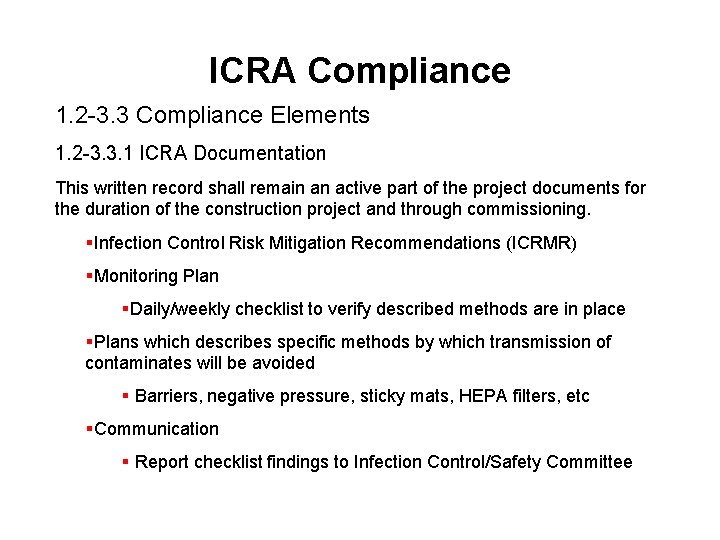 ICRA Compliance

1.2-3.3 Compliance Elements

1.2-3.3.1 ICRA Documentation

This written record shall remain an active part of the project documents for the duration of the construction project and through commissioning.

▪Infection Control Risk Mitigation Recommendations (ICRMR)

▪Monitoring Plan

▪Daily/weekly checklist to verify described methods are in place

▪Plans which describes specific methods by which transmission of contaminates will be avoided

▪ Barriers, negative pressure, sticky mats, HEPA filters, etc

▪Communication

▪ Report checklist findings to Infection Control/Safety Committee